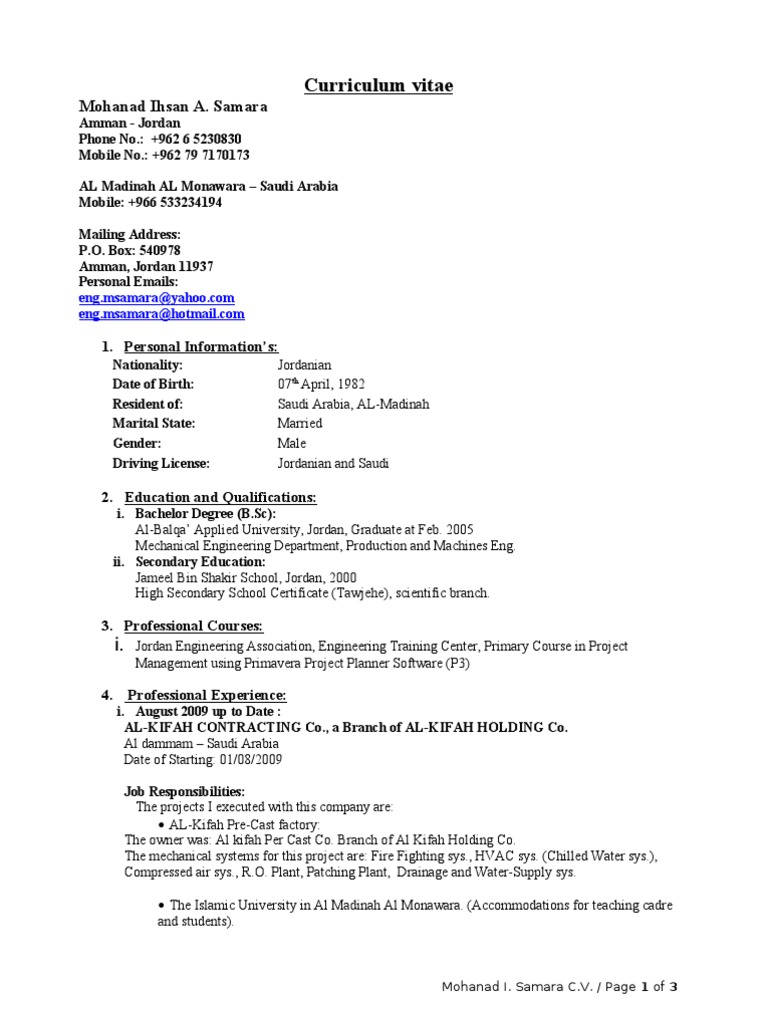 Curriculum vitae

Mohanad Ihsan A. Samara
Amman - Jordan
Phone No.: +962 6 5230830
Mobile No.: +962 79 7170173

AL Madinah AL Monawara – Saudi Arabia
Mobile: +966 533234194

Mailing Address:
P.O. Box: 540978
Amman, Jordan 11937
Personal Emails:
eng.msamara@yahoo.com
eng.msamara@hotmail.com

1. Personal Information's:

| | |
|---|---|
| Nationality: | Jordanian |
| Date of Birth: | 07$^{th}$ April, 1982 |
| Resident of: | Saudi Arabia, AL-Madinah |
| Marital State: | Married |
| Gender: | Male |
| Driving License: | Jordanian and Saudi |

2. Education and Qualifications:
i. Bachelor Degree (B.Sc):
Al-Balqa' Applied University, Jordan, Graduate at Feb. 2005
Mechanical Engineering Department, Production and Machines Eng.
ii. Secondary Education:
Jameel Bin Shakir School, Jordan, 2000
High Secondary School Certificate (Tawjehe), scientific branch.

3. Professional Courses:
i. Jordan Engineering Association, Engineering Training Center, Primary Course in Project Management using Primavera Project Planner Software (P3)

4. Professional Experience:
i. August 2009 up to Date :
AL-KIFAH CONTRACTING Co., a Branch of AL-KIFAH HOLDING Co.
Al dammam – Saudi Arabia
Date of Starting: 01/08/2009

Job Responsibilities:
The projects I executed with this company are:
• AL-Kifah Pre-Cast factory:
The owner was: Al kifah Per Cast Co. Branch of Al Kifah Holding Co.
The mechanical systems for this project are: Fire Fighting sys., HVAC sys. (Chilled Water sys.), Compressed air sys., R.O. Plant, Patching Plant, Drainage and Water-Supply sys.

• The Islamic University in Al Madinah Al Monawara. (Accommodations for teaching cadre and students).

Mohanad I. Samara C.V. / Page 1 of 3